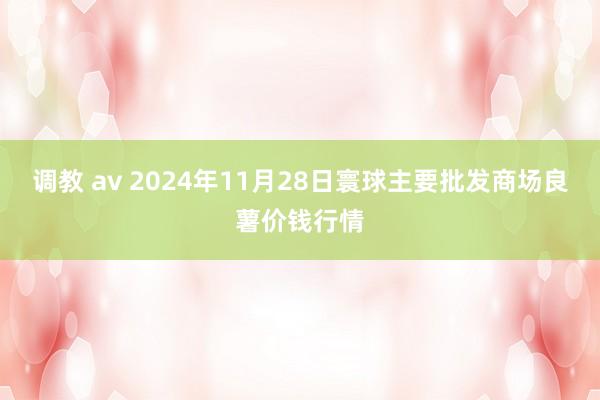 调教 av 2024年11月28日寰球主要批发商场良薯价钱行情